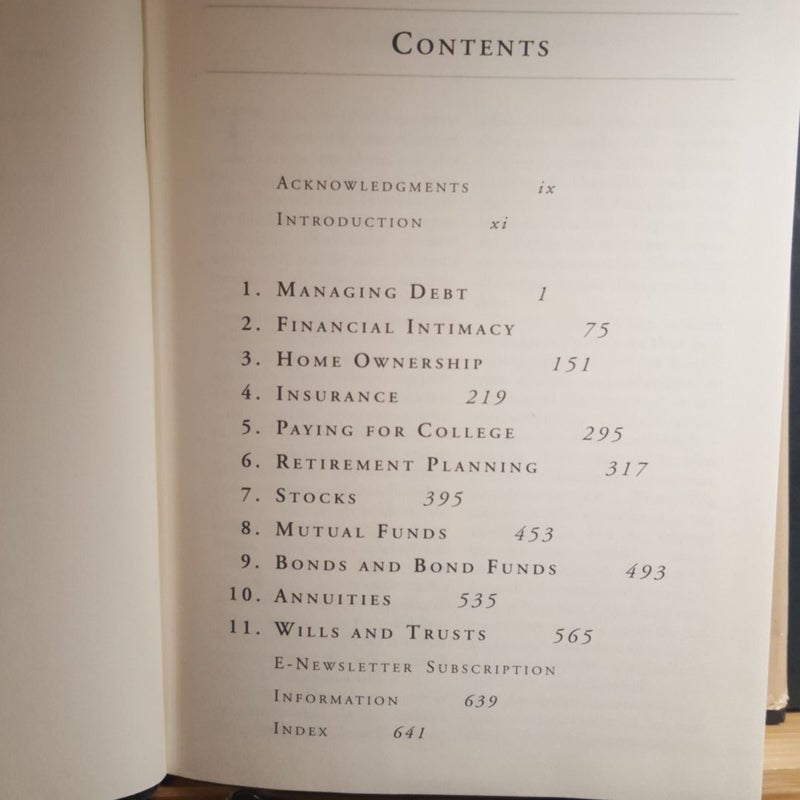 CONTENTS

ACKNOWLEDGMENTS ix
INTRODUCTION xi

1. MANAGING DEBT 1
2. FINANCIAL INTIMACY 75
3. HOME OWNERSHIP 151
4. INSURANCE 219
5. PAYING FOR COLLEGE 295
6. RETIREMENT PLANNING 317
7. STOCKS 395
8. MUTUAL FUNDS 453
9. BONDS AND BOND FUNDS 493
10. ANNUITIES 535
11. WILLS AND TRUSTS 565
E-NEWSLETTER SUBSCRIPTION INFORMATION 639
INDEX 641